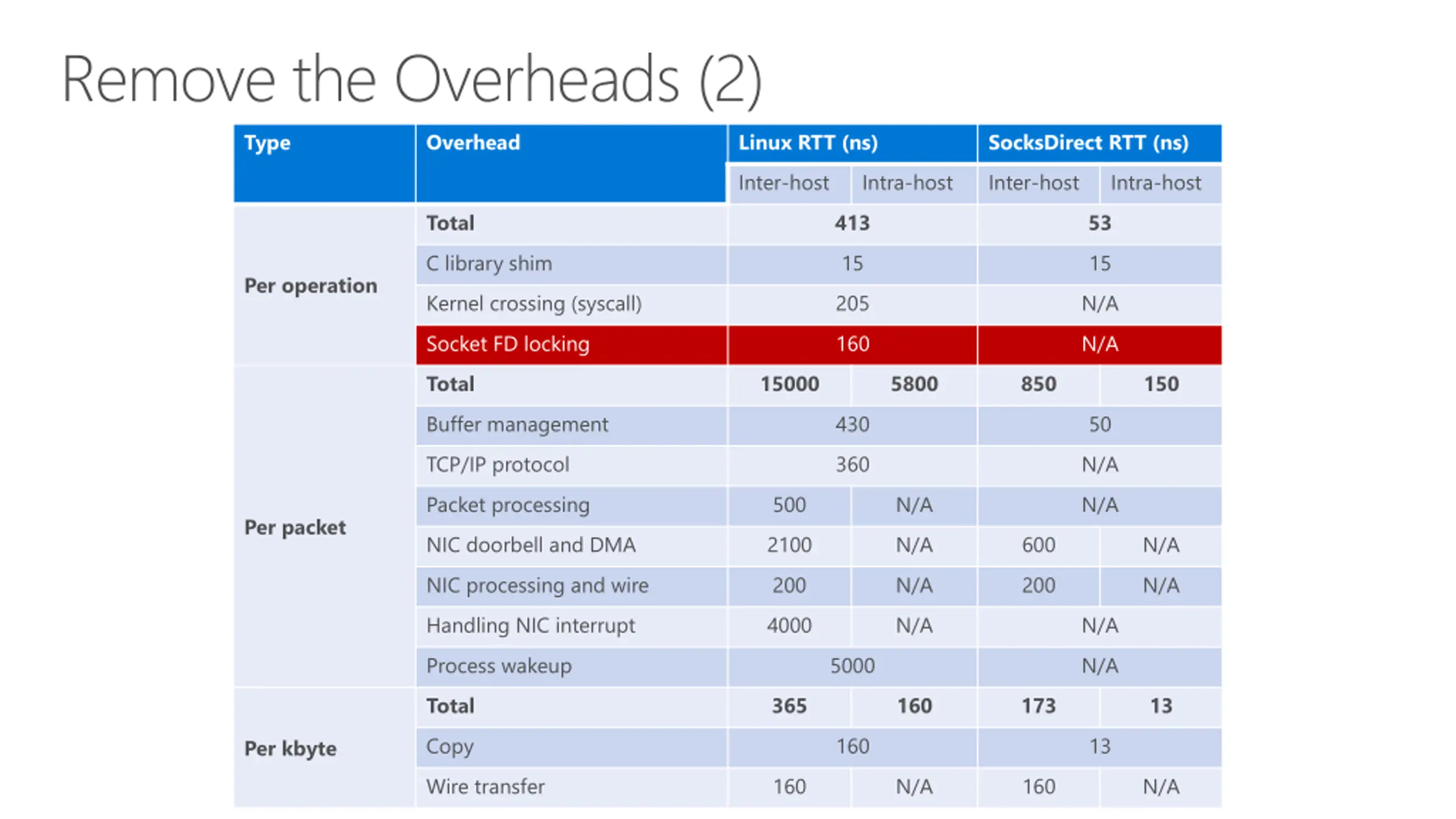 Remove the Overheads (2)

| Type | Overhead | Linux RTT (ns) | | SocksDirect RTT (ns) | |
|---|---|---|---|---|---|
| | | Inter-host | Intra-host | Inter-host | Intra-host |
| Per operation | Total | 413 | | 53 | |
| | C library shim | 15 | | 15 | |
| | Kernel crossing (syscall) | 205 | | N/A | |
| | Socket FD locking | 160 | | N/A | |
| Per packet | Total | 15000 | 5800 | 850 | 150 |
| | Buffer management | 430 | | 50 | |
| | TCP/IP protocol | 360 | | N/A | |
| | Packet processing | 500 | N/A | N/A | |
| | NIC doorbell and DMA | 2100 | N/A | 600 | N/A |
| | NIC processing and wire | 200 | N/A | 200 | N/A |
| | Handling NIC interrupt | 4000 | N/A | N/A | |
| | Process wakeup | 5000 | | N/A | |
| Per kbyte | Total | 365 | 160 | 173 | 13 |
| | Copy | 160 | | 13 | |
| | Wire transfer | 160 | N/A | 160 | N/A |